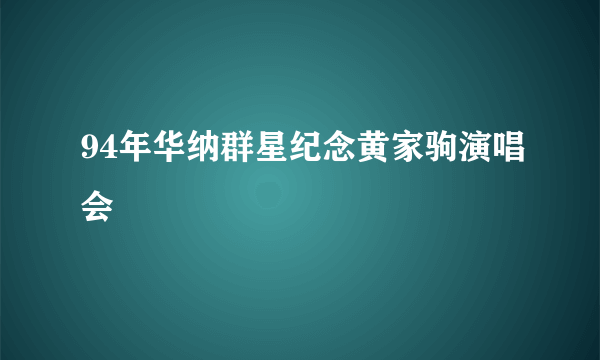 94年华纳群星纪念黄家驹演唱会